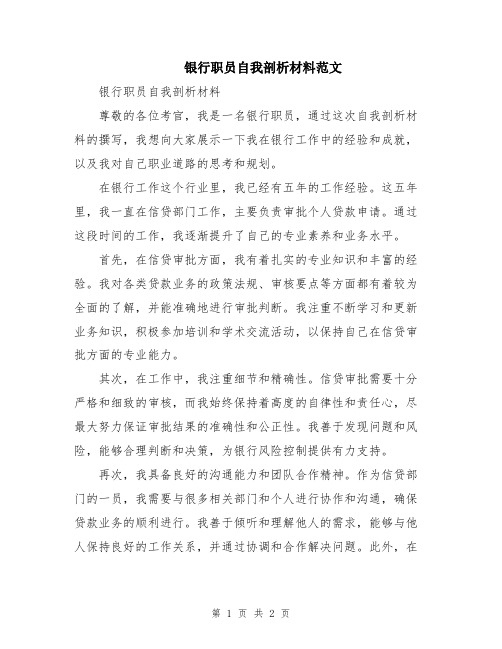 银行职员自我剖析材料范文

银行职员自我剖析材料

尊敬的各位考官，我是一名银行职员，通过这次自我剖析材料的撰写，我想向大家展示一下我在银行工作中的经验和成就，以及我对自己职业道路的思考和规划。

在银行工作这个行业里，我已经有五年的工作经验。这五年里，我一直在信贷部门工作，主要负责审批个人贷款申请。通过这段时间的工作，我逐渐提升了自己的专业素养和业务水平。

首先，在信贷审批方面，我有着扎实的专业知识和丰富的经验。我对各类贷款业务的政策法规、审核要点等方面都有着较为全面的了解，并能准确地进行审批判断。我注重不断学习和更新业务知识，积极参加培训和学术交流活动，以保持自己在信贷审批方面的专业能力。

其次，在工作中，我注重细节和精确性。信贷审批需要十分严格和细致的审核，而我始终保持着高度的自律性和责任心，尽最大努力保证审批结果的准确性和公正性。我善于发现问题和风险，能够合理判断和决策，为银行风险控制提供有力支持。

再次，我具备良好的沟通能力和团队合作精神。作为信贷部门的一员，我需要与很多相关部门和个人进行协作和沟通，确保贷款业务的顺利进行。我善于倾听和理解他人的需求，能够与他人保持良好的工作关系，并通过协调和合作解决问题。此外，在

第 1 页 共 2 页